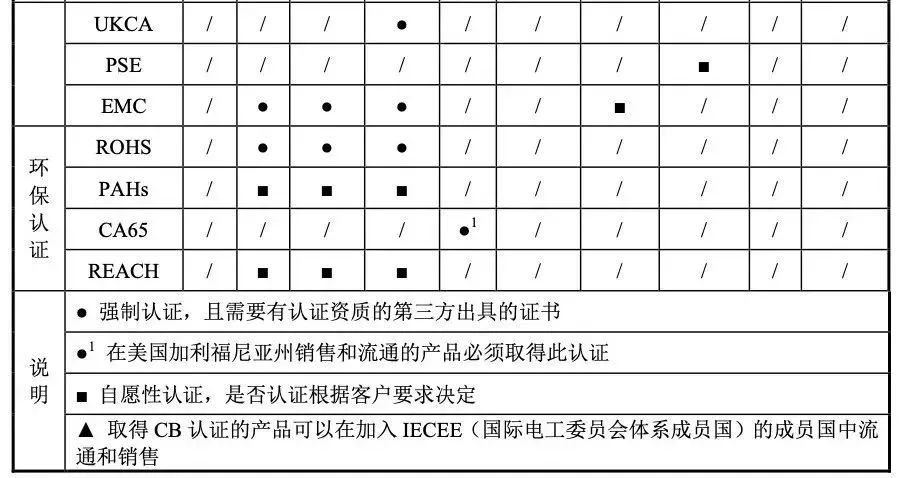 |  | UKCA | / | / | / | ● | / | / | / | / | / | / |
|---|---|---|---|---|---|---|---|---|---|---|---|
|  | PSE | / | / | / | / | / | / | / | ■ | / | / |
|  | EMC | / | ● | ● | ● | / | / | ■ | / | / | / |
| 环保认证 | ROHS | / | ● | ● | ● | / | / | / | / | / | / |
|  | PAHs | / | ■ | ■ | ■ | / | / | / | / | / | / |
|  | CA65 | / | / | / | / | ●$^1$ | / | / | / | / | / |
|  | REACH | / | ■ | ■ | ■ | / | / | / | / | / | / |
| 说明 | ● 强制认证，且需要有认证资质的第三方出具的证书 |  |  |  |  |  |  |  |  |  |  |
|  | ●$^1$ 在美国加利福尼亚州销售和流通的产品必须取得此认证 |  |  |  |  |  |  |  |  |  |  |
|  | ■ 自愿性认证，是否认证根据客户要求决定 |  |  |  |  |  |  |  |  |  |  |
|  | ▲ 取得 CB 认证的产品可以在加入 IECEE（国际电工委员会体系成员国）的成员国中流通和销售 |  |  |  |  |  |  |  |  |  |  |